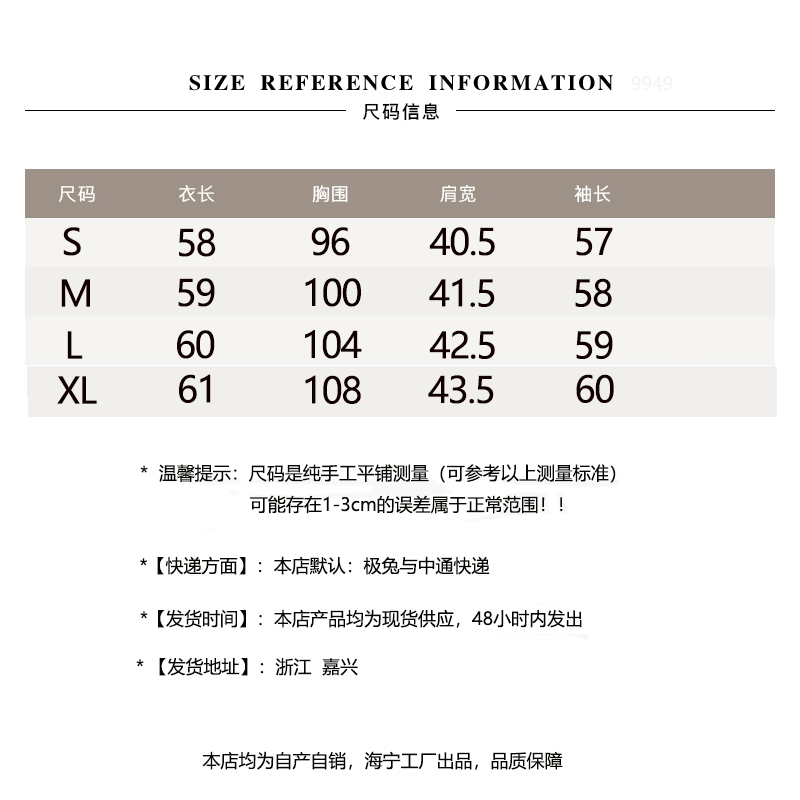 SIZE REFERENCE INFORMATION 9949

尺码信息

| 尺码 | 衣长 | 胸围 | 肩宽 | 袖长 |
|---|---|---|---|---|
| S | 58 | 96 | 40.5 | 57 |
| M | 59 | 100 | 41.5 | 58 |
| L | 60 | 104 | 42.5 | 59 |
| XL | 61 | 108 | 43.5 | 60 |

* 温馨提示：尺码是纯手工平铺测量（可参考以上测量标准）可能存在1-3cm的误差属于正常范围！！

*【快递方面】：本店默认：极兔与中通快递

*【发货时间】：本店产品均为现货供应，48小时内发出

*【发货地址】：浙江 嘉兴

本店均为自产自销，海宁工厂出品，品质保障